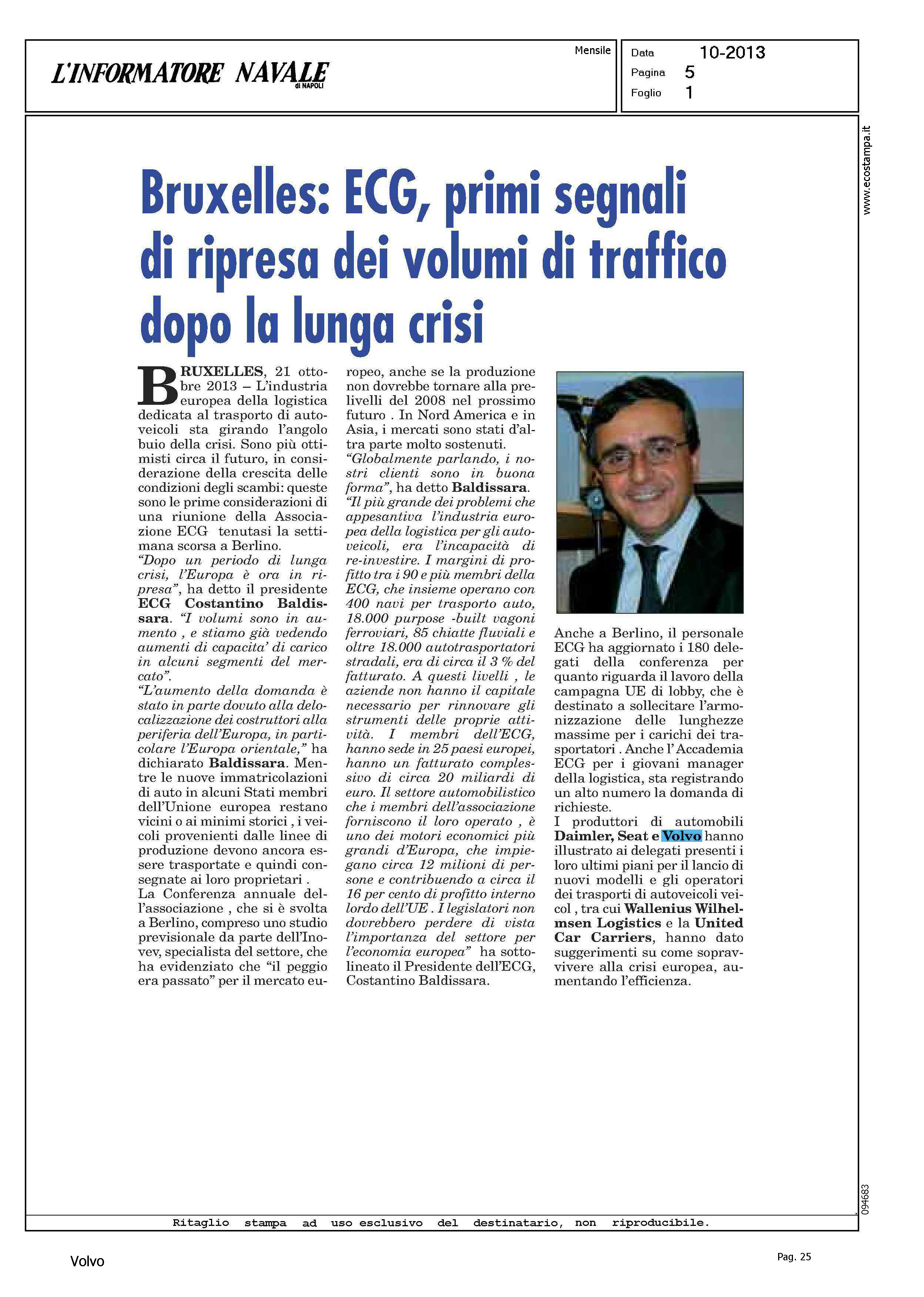 L'INFORMATORE NAVALE di NAPOLI

Mensile

Data 10-2013
Pagina 5
Foglio 1

www.ecostampa.it

Bruxelles: ECG, primi segnali di ripresa dei volumi di traffico dopo la lunga crisi

BRUXELLES, 21 ottobre 2013 – L'industria europea della logistica dedicata al trasporto di autoveicoli sta girando l'angolo buio della crisi. Sono più ottimisti circa il futuro, in considerazione della crescita delle condizioni degli scambi: queste sono le prime considerazioni di una riunione della Associazione ECG tenutasi la settimana scorsa a Berlino.
"Dopo un periodo di lunga crisi, l'Europa è ora in ripresa", ha detto il presidente ECG Costantino Baldissara. "I volumi sono in aumento , e stiamo già vedendo aumenti di capacita' di carico in alcuni segmenti del mercato".
"L'aumento della domanda è stato in parte dovuto alla delocalizzazione dei costruttori alla periferia dell'Europa, in particolare l'Europa orientale," ha dichiarato Baldissara. Mentre le nuove immatricolazioni di auto in alcuni Stati membri dell'Unione europea restano vicini o ai minimi storici , i veicoli provenienti dalle linee di produzione devono ancora essere trasportate e quindi consegnate ai loro proprietari .
La Conferenza annuale dell'associazione , che si è svolta a Berlino, compreso uno studio previsionale da parte dell'Inovev, specialista del settore, che ha evidenziato che "il peggio era passato" per il mercato europeo, anche se la produzione non dovrebbe tornare alla prelivelli del 2008 nel prossimo futuro . In Nord America e in Asia, i mercati sono stati d'altra parte molto sostenuti.
"Globalmente parlando, i nostri clienti sono in buona forma", ha detto Baldissara.
"Il più grande dei problemi che appesantiva l'industria europea della logistica per gli autoveicoli, era l'incapacità di re-investire. I margini di profitto tra i 90 e più membri della ECG, che insieme operano con 400 navi per trasporto auto, 18.000 purpose -built vagoni ferroviari, 85 chiatte fluviali e oltre 18.000 autotrasportatori stradali, era di circa il 3 % del fatturato. A questi livelli , le aziende non hanno il capitale necessario per rinnovare gli strumenti delle proprie attività. I membri dell'ECG, hanno sede in 25 paesi europei, hanno un fatturato complessivo di circa 20 miliardi di euro. Il settore automobilistico che i membri dell'associazione forniscono il loro operato , è uno dei motori economici più grandi d'Europa, che impiegano circa 12 milioni di persone e contribuendo a circa il 16 per cento di profitto interno lordo dell'UE . I legislatori non dovrebbero perdere di vista l'importanza del settore per l'economia europea" ha sottolineato il Presidente dell'ECG, Costantino Baldissara.

Anche a Berlino, il personale ECG ha aggiornato i 180 delegati della conferenza per quanto riguarda il lavoro della campagna UE di lobby, che è destinato a sollecitare l'armonizzazione delle lunghezze massime per i carichi dei trasportatori . Anche l'Accademia ECG per i giovani manager della logistica, sta registrando un alto numero la domanda di richieste.
I produttori di automobili Daimler, Seat e Volvo hanno illustrato ai delegati presenti i loro ultimi piani per il lancio di nuovi modelli e gli operatori dei trasporti di autoveicoli veicol , tra cui Wallenius Wilhelmsen Logistics e la United Car Carriers, hanno dato suggerimenti su come sopravvivere alla crisi europea, aumentando l'efficienza.

094683

Ritaglio stampa ad uso esclusivo del destinatario, non riproducibile.

Volvo

Pag. 25